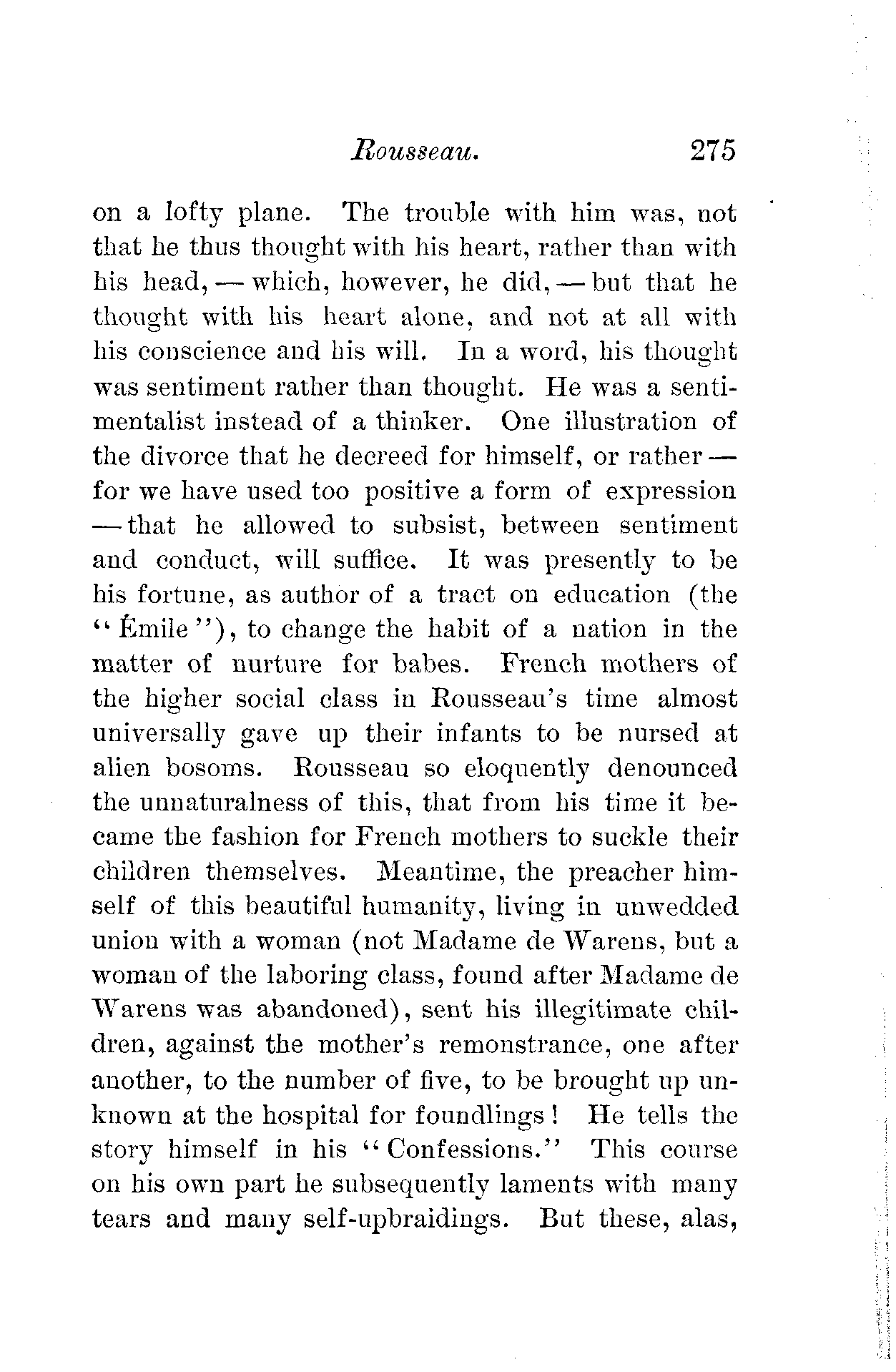 Rousseau. 275

on a lofty plane. The trouble with him was, not that he thus thought with his heart, rather than with his head, — which, however, he did, — but that he thought with his heart alone, and not at all with his conscience and his will. In a word, his thought was sentiment rather than thought. He was a sentimentalist instead of a thinker. One illustration of the divorce that he decreed for himself, or rather — for we have used too positive a form of expression — that he allowed to subsist, between sentiment and conduct, will suffice. It was presently to be his fortune, as author of a tract on education (the "Émile"), to change the habit of a nation in the matter of nurture for babes. French mothers of the higher social class in Rousseau's time almost universally gave up their infants to be nursed at alien bosoms. Rousseau so eloquently denounced the unnaturalness of this, that from his time it became the fashion for French mothers to suckle their children themselves. Meantime, the preacher himself of this beautiful humanity, living in unwedded union with a woman (not Madame de Warens, but a woman of the laboring class, found after Madame de Warens was abandoned), sent his illegitimate children, against the mother's remonstrance, one after another, to the number of five, to be brought up unknown at the hospital for foundlings! He tells the story himself in his "Confessions." This course on his own part he subsequently laments with many tears and many self-upbraidings. But these, alas,